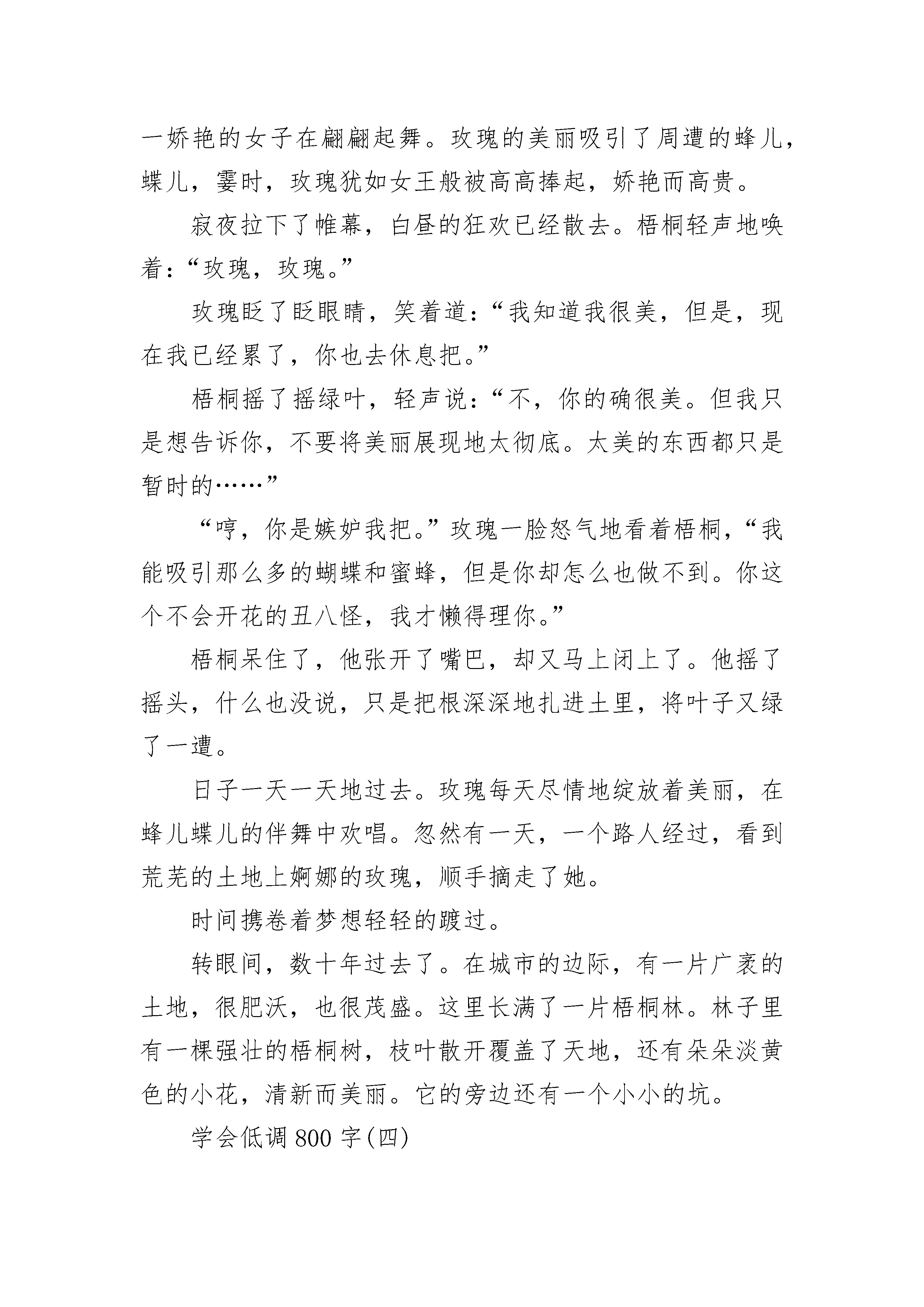 一娇艳的女子在翩翩起舞。玫瑰的美丽吸引了周遭的蜂儿，蝶儿，霎时，玫瑰犹如女王般被高高捧起，娇艳而高贵。

寂夜拉下了帷幕，白昼的狂欢已经散去。梧桐轻声地唤着：“玫瑰，玫瑰。”

玫瑰眨了眨眼睛，笑着道：“我知道我很美，但是，现在我已经累了，你也去休息把。”

梧桐摇了摇绿叶，轻声说：“不，你的确很美。但我只是想告诉你，不要将美丽展现地太彻底。太美的东西都只是暂时的……”

“哼，你是嫉妒我把。”玫瑰一脸怒气地看着梧桐，“我能吸引那么多的蝴蝶和蜜蜂，但是你却怎么也做不到。你这个不会开花的丑八怪，我才懒得理你。”

梧桐呆住了，他张开了嘴巴，却又马上闭上了。他摇了摇头，什么也没说，只是把根深深地扎进土里，将叶子又绿了一遭。

日子一天一天地过去。玫瑰每天尽情地绽放着美丽，在蜂儿蝶儿的伴舞中欢唱。忽然有一天，一个路人经过，看到荒芜的土地上婀娜的玫瑰，顺手摘走了她。

时间携卷着梦想轻轻的踱过。

转眼间，数十年过去了。在城市的边际，有一片广袤的土地，很肥沃，也很茂盛。这里长满了一片梧桐林。林子里有一棵强壮的梧桐树，枝叶散开覆盖了天地，还有朵朵淡黄色的小花，清新而美丽。它的旁边还有一个小小的坑。

学会低调 800 字(四)